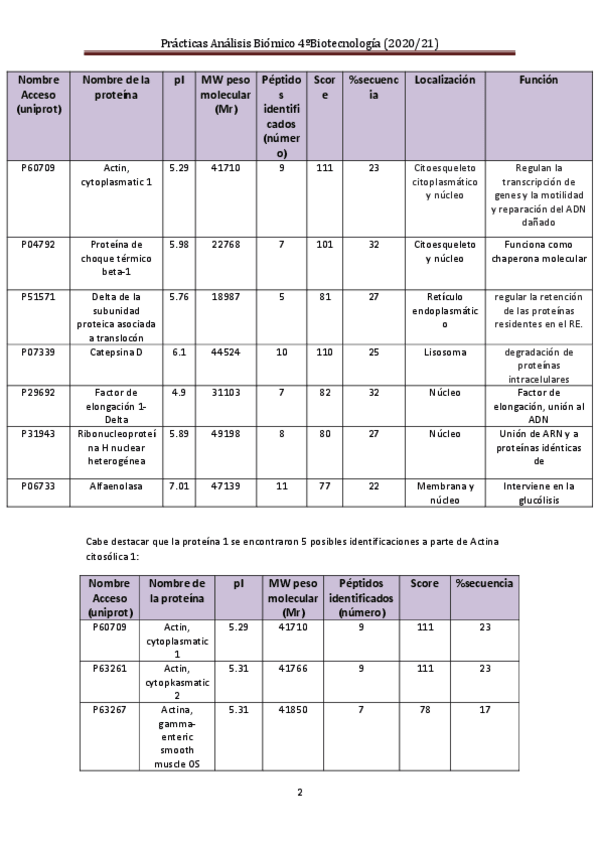 Prácticas Análisis Biómico 4ºBiotecnología (2020/21)

| Nombre Acceso (uniprot) | Nombre de la proteína | pI | MW peso molecular (Mr) | Péptidos identificados (número) | Score | %secuencia | Localización | Función |
|---|---|---|---|---|---|---|---|---|
| P60709 | Actin, cytoplasmatic 1 | 5.29 | 41710 | 9 | 111 | 23 | Citoesqueleto citoplasmático y núcleo | Regulan la transcripción de genes y la motilidad y reparación del ADN dañado |
| P04792 | Proteína de choque térmico beta-1 | 5.98 | 22768 | 7 | 101 | 32 | Citoesqueleto y núcleo | Funciona como chaperona molecular |
| P51571 | Delta de la subunidad proteica asociada a translocón | 5.76 | 18987 | 5 | 81 | 27 | Retículo endoplasmático | regular la retención de las proteínas residentes en el RE. |
| P07339 | Catepsina D | 6.1 | 44524 | 10 | 110 | 25 | Lisosoma | degradación de proteínas intracelulares |
| P29692 | Factor de elongación 1-Delta | 4.9 | 31103 | 7 | 82 | 32 | Núcleo | Factor de elongación, unión al ADN |
| P31943 | Ribonucleoproteína H nuclear heterogénea | 5.89 | 49198 | 8 | 80 | 27 | Núcleo | Unión de ARN y a proteínas idénticas de |
| P06733 | Alfaenolasa | 7.01 | 47139 | 11 | 77 | 22 | Membrana y núcleo | Interviene en la glucólisis |

Cabe destacar que la proteína 1 se encontraron 5 posibles identificaciones a parte de Actina citosólica 1:

| Nombre Acceso (uniprot) | Nombre de la proteína | pI | MW peso molecular (Mr) | Péptidos identificados (número) | Score | %secuencia |
|---|---|---|---|---|---|---|
| P60709 | Actin, cytoplasmatic 1 | 5.29 | 41710 | 9 | 111 | 23 |
| P63261 | Actin, cytopkasmatic 2 | 5.31 | 41766 | 9 | 111 | 23 |
| P63267 | Actina, gamma-enteric smooth muscle OS | 5.31 | 41850 | 7 | 78 | 17 |

2